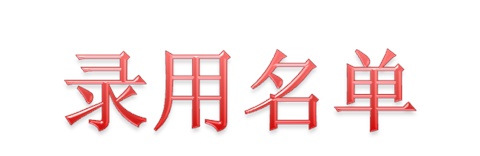 录用名单